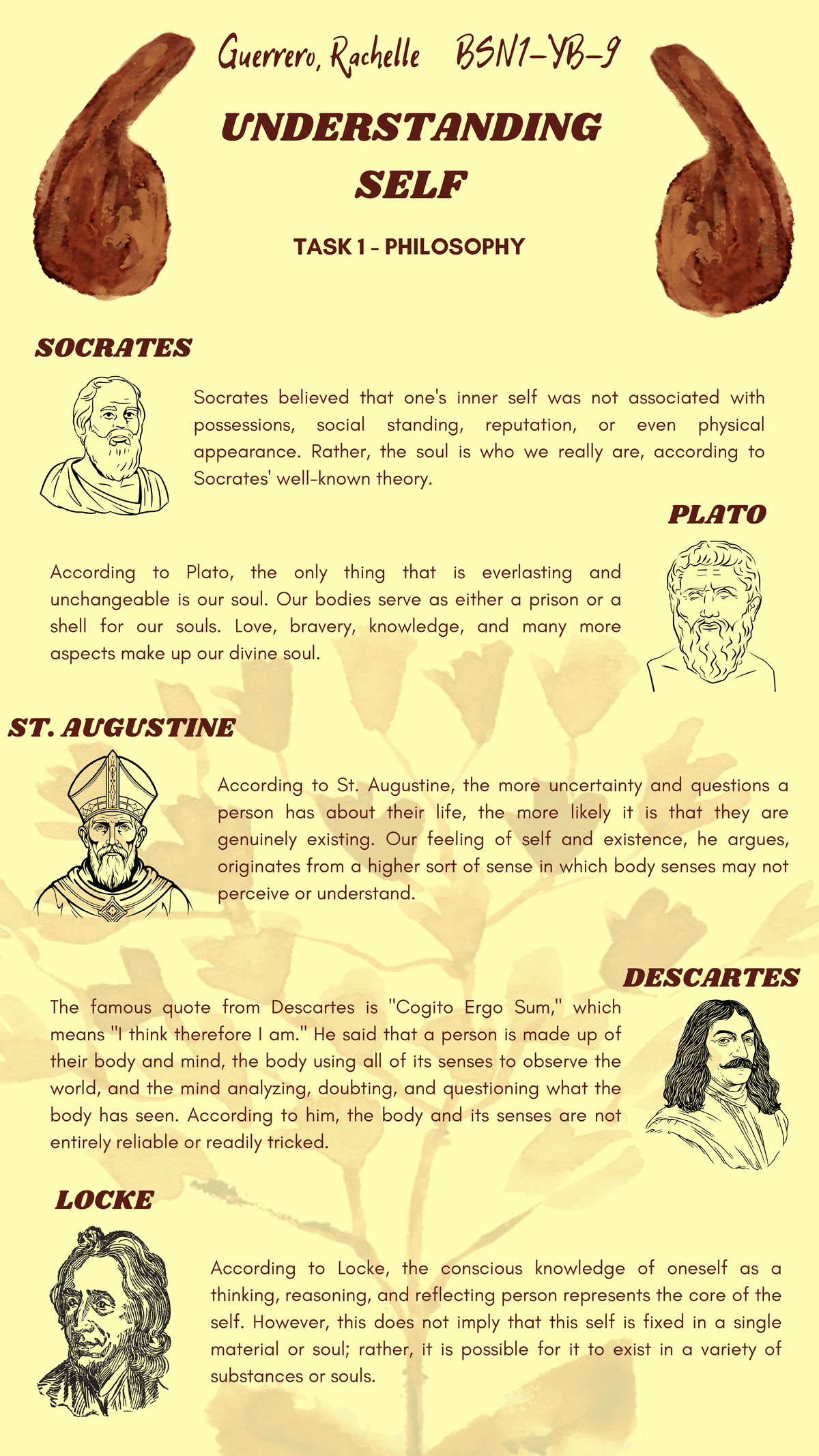 Guerrero, Rachelle BSN1-YB-9

UNDERSTANDING SELF

TASK 1 - PHILOSOPHY

SOCRATES

Socrates believed that one's inner self was not associated with possessions, social standing, reputation, or even physical appearance. Rather, the soul is who we really are, according to Socrates' well-known theory.

PLATO

According to Plato, the only thing that is everlasting and unchangeable is our soul. Our bodies serve as either a prison or a shell for our souls. Love, bravery, knowledge, and many more aspects make up our divine soul.

ST. AUGUSTINE

According to St. Augustine, the more uncertainty and questions a person has about their life, the more likely it is that they are genuinely existing. Our feeling of self and existence, he argues, originates from a higher sort of sense in which body senses may not perceive or understand.

DESCARTES

The famous quote from Descartes is "Cogito Ergo Sum," which means "I think therefore I am." He said that a person is made up of their body and mind, the body using all of its senses to observe the world, and the mind analyzing, doubting, and questioning what the body has seen. According to him, the body and its senses are not entirely reliable or readily tricked.

LOCKE

According to Locke, the conscious knowledge of oneself as a thinking, reasoning, and reflecting person represents the core of the self. However, this does not imply that this self is fixed in a single material or soul; rather, it is possible for it to exist in a variety of substances or souls.